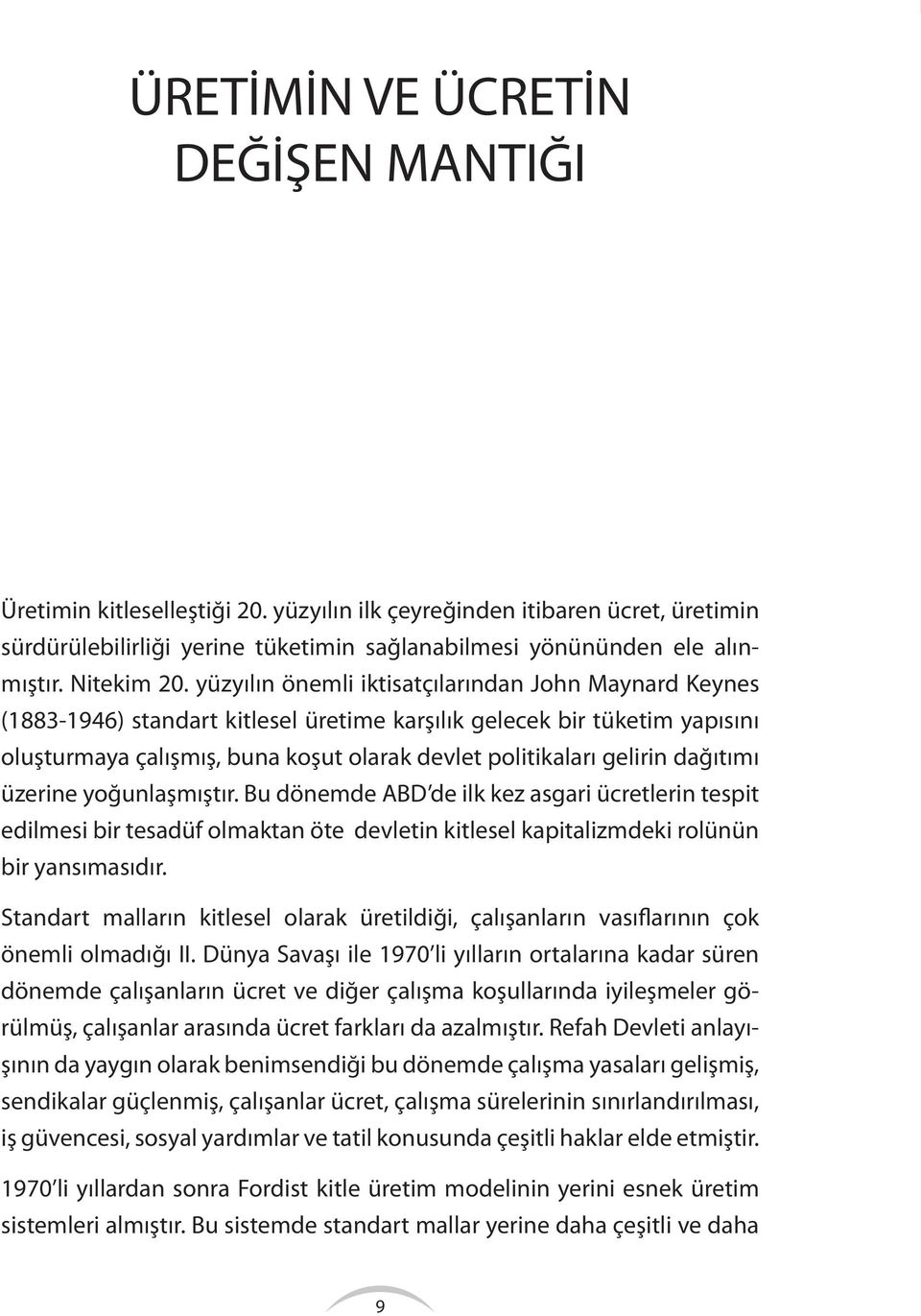 ÜRETİMİN VE ÜCRETİN DEĞİŞEN MANTIĞI

Üretimin kitleselleştiği 20. yüzyılın ilk çeyreğinden itibaren ücret, üretimin sürdürülebilirliği yerine tüketimin sağlanabilmesi yönününden ele alınmıştır. Nitekim 20. yüzyılın önemli iktisatçılarından John Maynard Keynes (1883-1946) standart kitlesel üretime karşılık gelecek bir tüketim yapısını oluşturmaya çalışmış, buna koşut olarak devlet politikaları gelirin dağıtımı üzerine yoğunlaşmıştır. Bu dönemde ABD'de ilk kez asgari ücretlerin tespit edilmesi bir tesadüf olmaktan öte devletin kitlesel kapitalizmdeki rolünün bir yansımasıdır.

Standart malların kitlesel olarak üretildiği, çalışanların vasıflarının çok önemli olmadığı II. Dünya Savaşı ile 1970'li yılların ortalarına kadar süren dönemde çalışanların ücret ve diğer çalışma koşullarında iyileşmeler görülmüş, çalışanlar arasında ücret farkları da azalmıştır. Refah Devleti anlayışının da yaygın olarak benimsendiği bu dönemde çalışma yasaları gelişmiş, sendikalar güçlenmiş, çalışanlar ücret, çalışma sürelerinin sınırlandırılması, iş güvencesi, sosyal yardımlar ve tatil konusunda çeşitli haklar elde etmiştir.

1970'li yıllardan sonra Fordist kitle üretim modelinin yerini esnek üretim sistemleri almıştır. Bu sistemde standart mallar yerine daha çeşitli ve daha

9